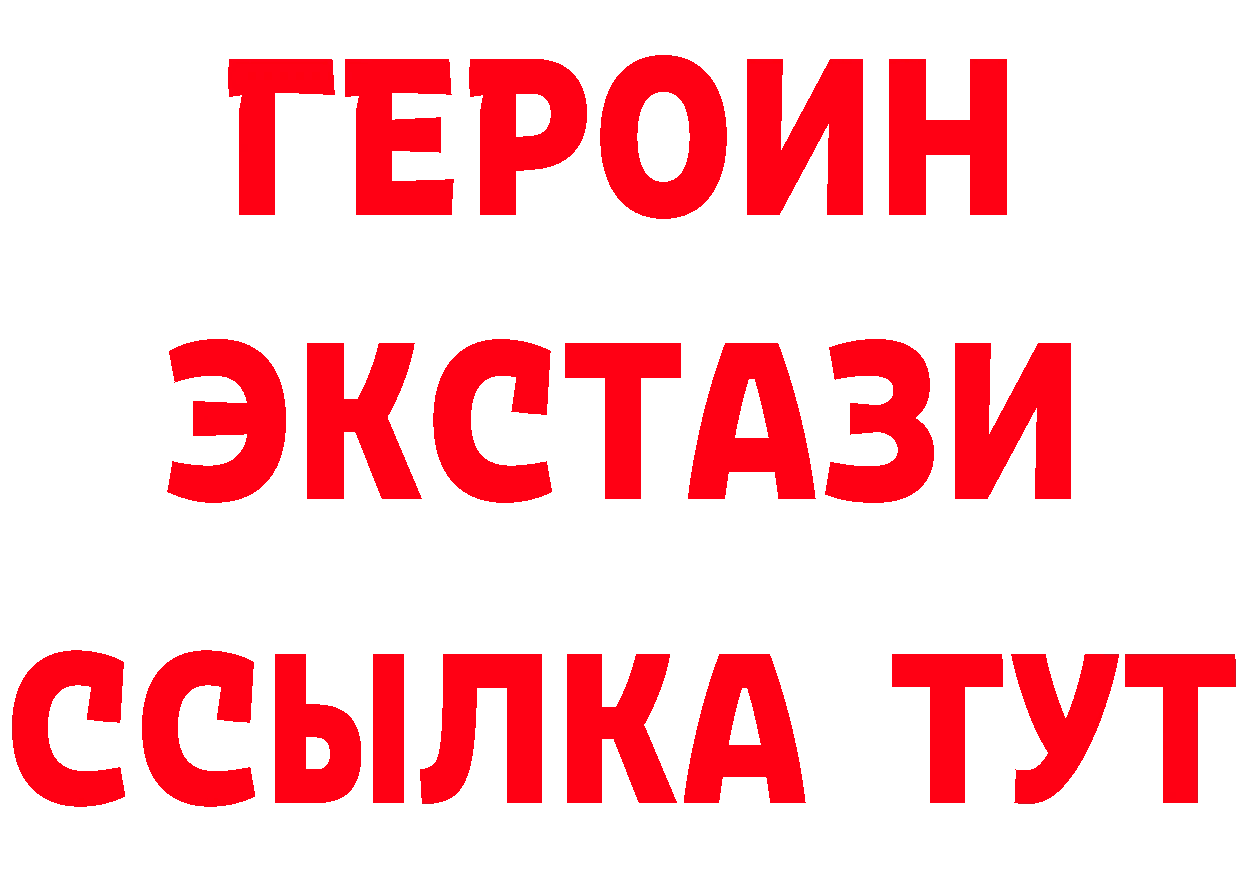 ГЕРОИН
ЭКСТАЗИ
ССЫЛКА ТУТ